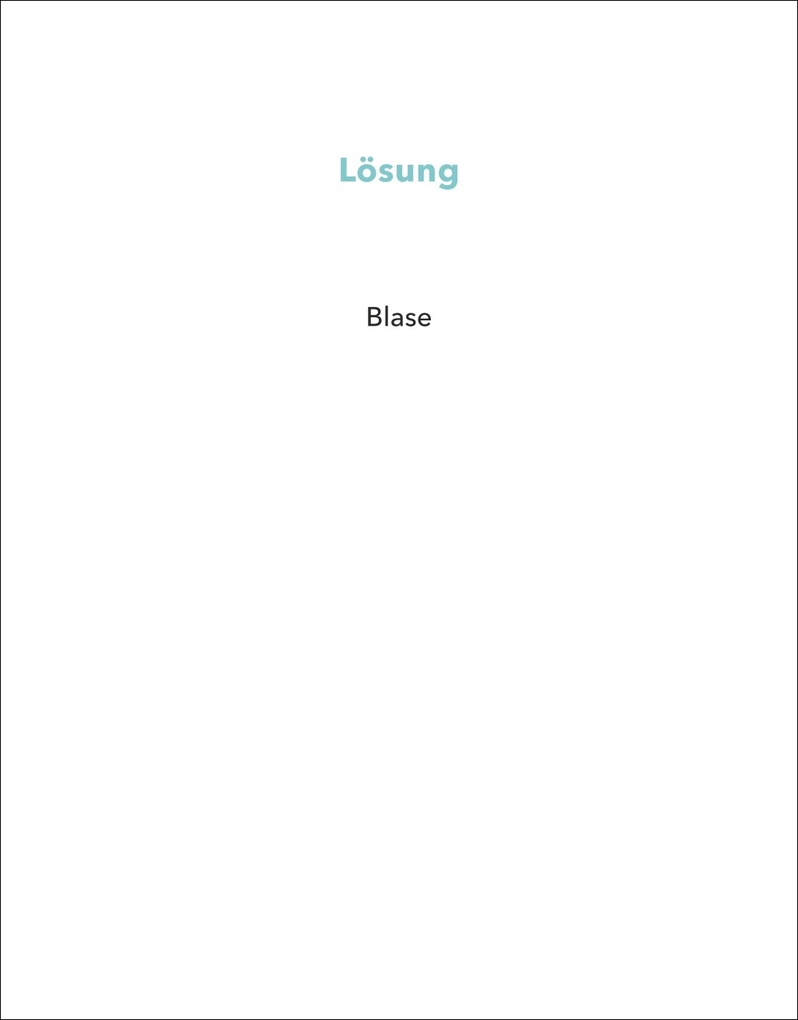 Lösung

Blase